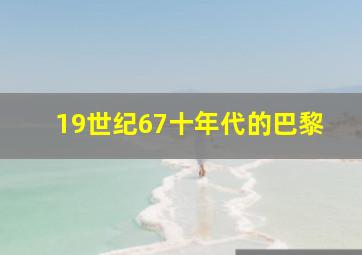 19世纪67十年代的巴黎